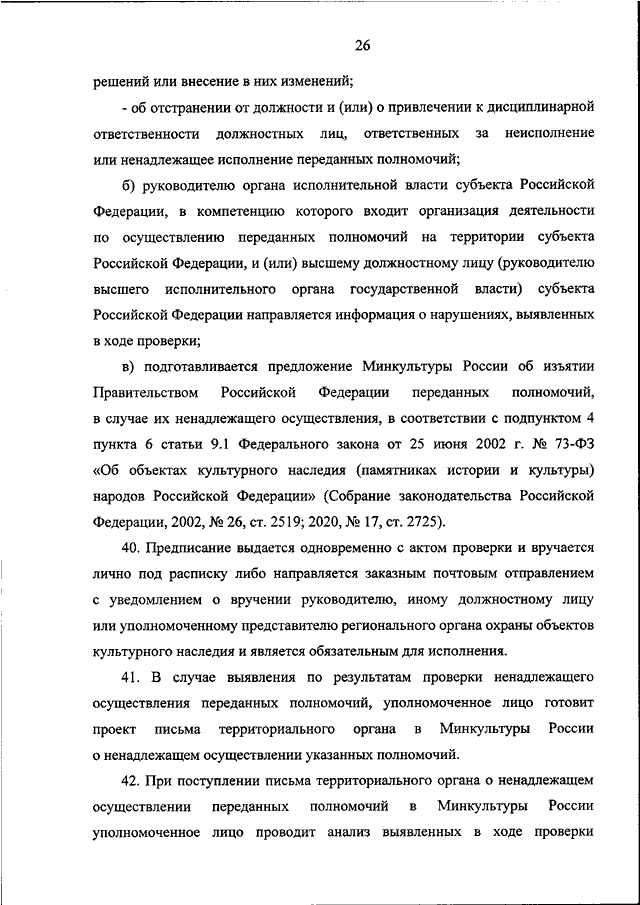 26

решений или внесение в них изменений;

- об отстранении от должности и (или) о привлечении к дисциплинарной ответственности должностных лиц, ответственных за неисполнение или ненадлежащее исполнение переданных полномочий;

б) руководителю органа исполнительной власти субъекта Российской Федерации, в компетенцию которого входит организация деятельности по осуществлению переданных полномочий на территории субъекта Российской Федерации, и (или) высшему должностному лицу (руководителю высшего исполнительного органа государственной власти) субъекта Российской Федерации направляется информация о нарушениях, выявленных в ходе проверки;

в) подготавливается предложение Минкультуры России об изъятии Правительством Российской Федерации переданных полномочий, в случае их ненадлежащего осуществления, в соответствии с подпунктом 4 пункта 6 статьи 9.1 Федерального закона от 25 июня 2002 г. № 73-ФЗ «Об объектах культурного наследия (памятниках истории и культуры) народов Российской Федерации» (Собрание законодательства Российской Федерации, 2002, № 26, ст. 2519; 2020, № 17, ст. 2725).

40. Предписание выдается одновременно с актом проверки и вручается лично под расписку либо направляется заказным почтовым отправлением с уведомлением о вручении руководителю, иному должностному лицу или уполномоченному представителю регионального органа охраны объектов культурного наследия и является обязательным для исполнения.

41. В случае выявления по результатам проверки ненадлежащего осуществления переданных полномочий, уполномоченное лицо готовит проект письма территориального органа в Минкультуры России о ненадлежащем осуществлении указанных полномочий.

42. При поступлении письма территориального органа о ненадлежащем осуществлении переданных полномочий в Минкультуры России уполномоченное лицо проводит анализ выявленных в ходе проверки